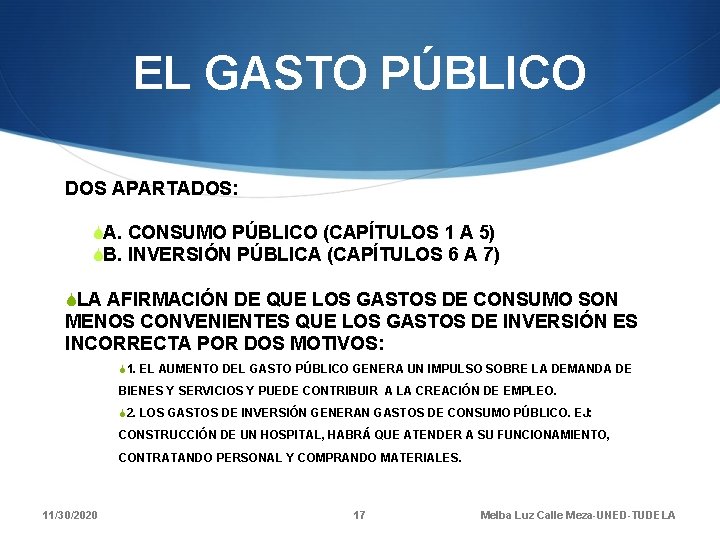 EL GASTO PÚBLICO

DOS APARTADOS:

A. CONSUMO PÚBLICO (CAPÍTULOS 1 A 5)
B. INVERSIÓN PÚBLICA (CAPÍTULOS 6 A 7)

LA AFIRMACIÓN DE QUE LOS GASTOS DE CONSUMO SON MENOS CONVENIENTES QUE LOS GASTOS DE INVERSIÓN ES INCORRECTA POR DOS MOTIVOS:

1. EL AUMENTO DEL GASTO PÚBLICO GENERA UN IMPULSO SOBRE LA DEMANDA DE BIENES Y SERVICIOS Y PUEDE CONTRIBUIR A LA CREACIÓN DE EMPLEO.
2. LOS GASTOS DE INVERSIÓN GENERAN GASTOS DE CONSUMO PÚBLICO. EJ: CONSTRUCCIÓN DE UN HOSPITAL, HABRÁ QUE ATENDER A SU FUNCIONAMIENTO, CONTRATANDO PERSONAL Y COMPRANDO MATERIALES.

11/30/2020 17 Melba Luz Calle Meza-UNED-TUDELA